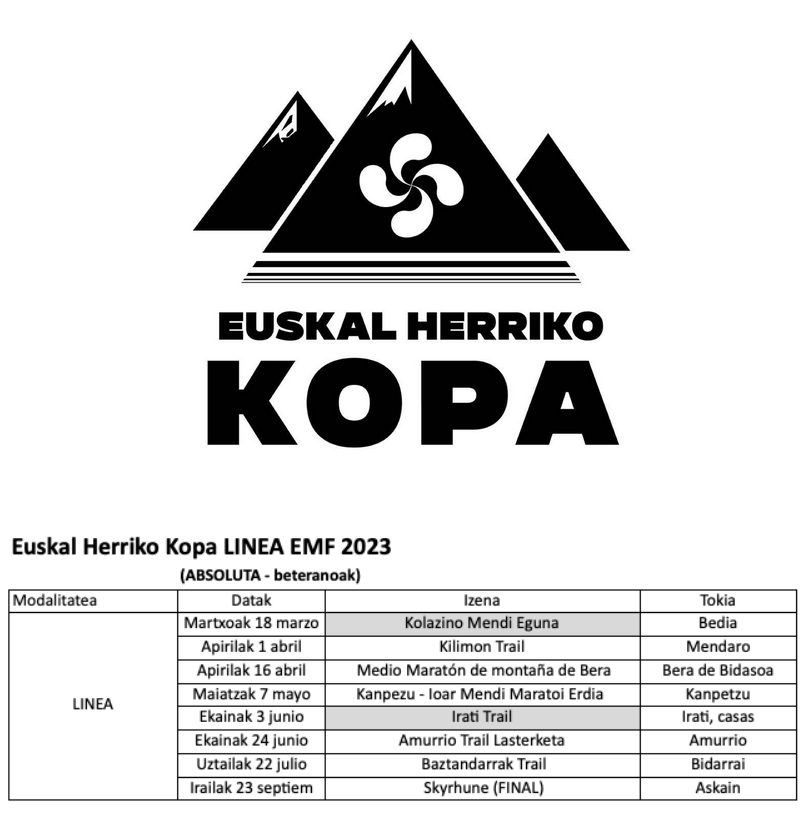 EUSKAL HERRIKO
KOPA

Euskal Herriko Kopa LINEA EMF 2023
(ABSOLUTA - beteranoak)

| Modalitatea | Datak | Izena | Tokia |
|---|---|---|---|
| LINEA | Martxoak 18 marzo | Kolazino Mendi Eguna | Bedia |
| | Apirilak 1 abril | Kilimon Trail | Mendaro |
| | Apirilak 16 abril | Medio Maratón de montaña de Bera | Bera de Bidasoa |
| | Maiatzak 7 mayo | Kanpezu - Ioar Mendi Maratoi Erdia | Kanpetzu |
| | Ekainak 3 junio | Irati Trail | Irati, casas |
| | Ekainak 24 junio | Amurrio Trail Lasterketa | Amurrio |
| | Uztailak 22 julio | Baztandarrak Trail | Bidarrai |
| | Irailak 23 septiem | Skyrhune (FINAL) | Askain |